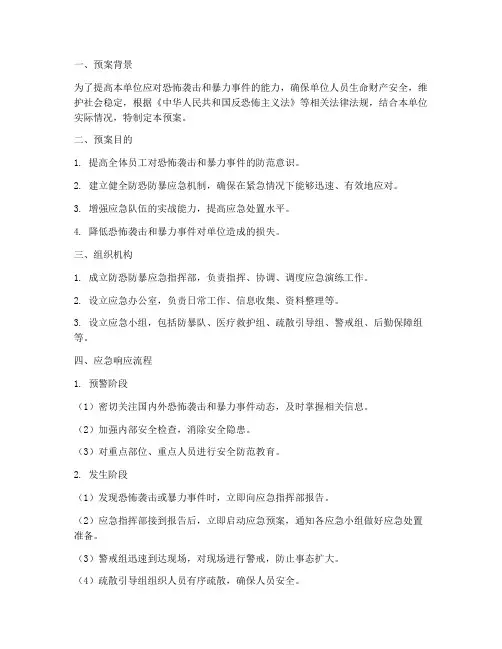 一、预案背景

为了提高本单位应对恐怖袭击和暴力事件的能力，确保单位人员生命财产安全，维护社会稳定，根据《中华人民共和国反恐怖主义法》等相关法律法规，结合本单位实际情况，特制定本预案。

二、预案目的

1. 提高全体员工对恐怖袭击和暴力事件的防范意识。

2. 建立健全防恐防暴应急机制，确保在紧急情况下能够迅速、有效地应对。

3. 增强应急队伍的实战能力，提高应急处置水平。

4. 降低恐怖袭击和暴力事件对单位造成的损失。

三、组织机构

1. 成立防恐防暴应急指挥部，负责指挥、协调、调度应急演练工作。

2. 设立应急办公室，负责日常工作、信息收集、资料整理等。

3. 设立应急小组，包括防暴队、医疗救护组、疏散引导组、警戒组、后勤保障组等。

四、应急响应流程

1. 预警阶段

（1）密切关注国内外恐怖袭击和暴力事件动态，及时掌握相关信息。

（2）加强内部安全检查，消除安全隐患。

（3）对重点部位、重点人员进行安全防范教育。

2. 发生阶段

（1）发现恐怖袭击或暴力事件时，立即向应急指挥部报告。

（2）应急指挥部接到报告后，立即启动应急预案，通知各应急小组做好应急处置准备。

（3）警戒组迅速到达现场，对现场进行警戒，防止事态扩大。

（4）疏散引导组组织人员有序疏散，确保人员安全。